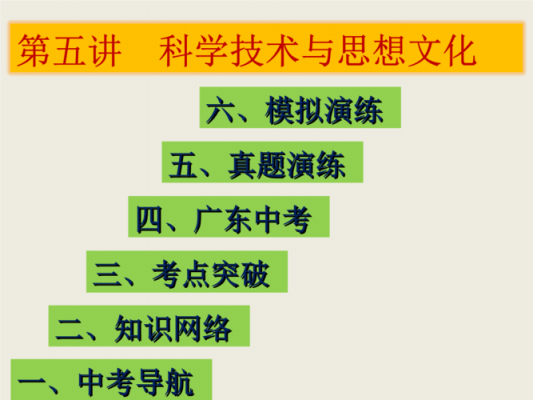 第五讲　科学技术与思想文化

六、模拟演练

五、真题演练

四、广东中考

三、考点突破

二、知识网络

一、中考导航